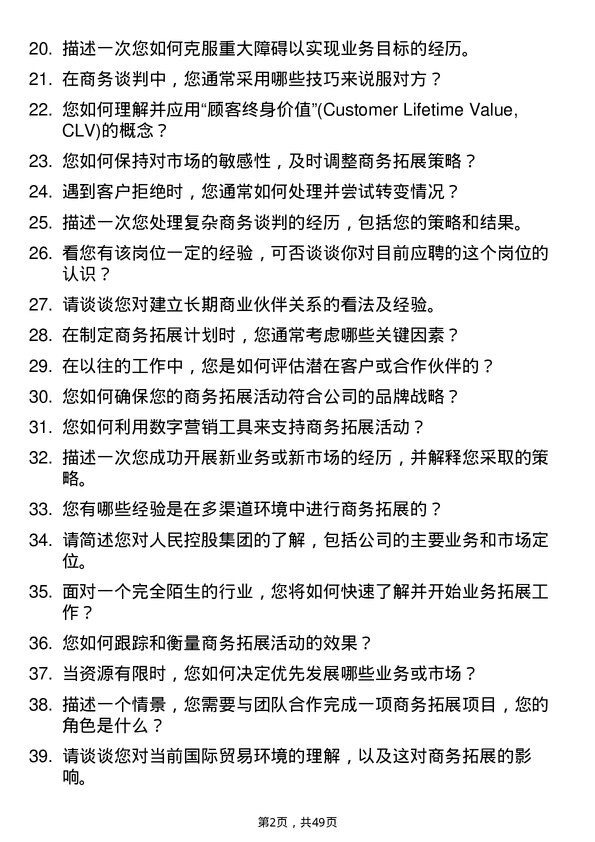 20. 描述一次您如何克服重大障碍以实现业务目标的经历。

21. 在商务谈判中，您通常采用哪些技巧来说服对方？

22. 您如何理解并应用“顾客终身价值”(Customer Lifetime Value, CLV)的概念？

23. 您如何保持对市场的敏感性，及时调整商务拓展策略？

24. 遇到客户拒绝时，您通常如何处理并尝试转变情况？

25. 描述一次您处理复杂商务谈判的经历，包括您的策略和结果。

26. 看您有该岗位一定的经验，可否谈谈你对目前应聘的这个岗位的认识？

27. 请谈谈您对建立长期商业伙伴关系的看法及经验。

28. 在制定商务拓展计划时，您通常考虑哪些关键因素？

29. 在以往的工作中，您是如何评估潜在客户或合作伙伴的？

30. 您如何确保您的商务拓展活动符合公司的品牌战略？

31. 您如何利用数字营销工具来支持商务拓展活动？

32. 描述一次您成功开展新业务或新市场的经历，并解释您采取的策略。

33. 您有哪些经验是在多渠道环境中进行商务拓展的？

34. 请简述您对人民控股集团的了解，包括公司的主要业务和市场定位。

35. 面对一个完全陌生的行业，您将如何快速了解并开始业务拓展工作？

36. 您如何跟踪和衡量商务拓展活动的效果？

37. 当资源有限时，您如何决定优先发展哪些业务或市场？

38. 描述一个情景，您需要与团队合作完成一项商务拓展项目，您的角色是什么？

39. 请谈谈您对当前国际贸易环境的理解，以及这对商务拓展的影响。

第2页，共49页